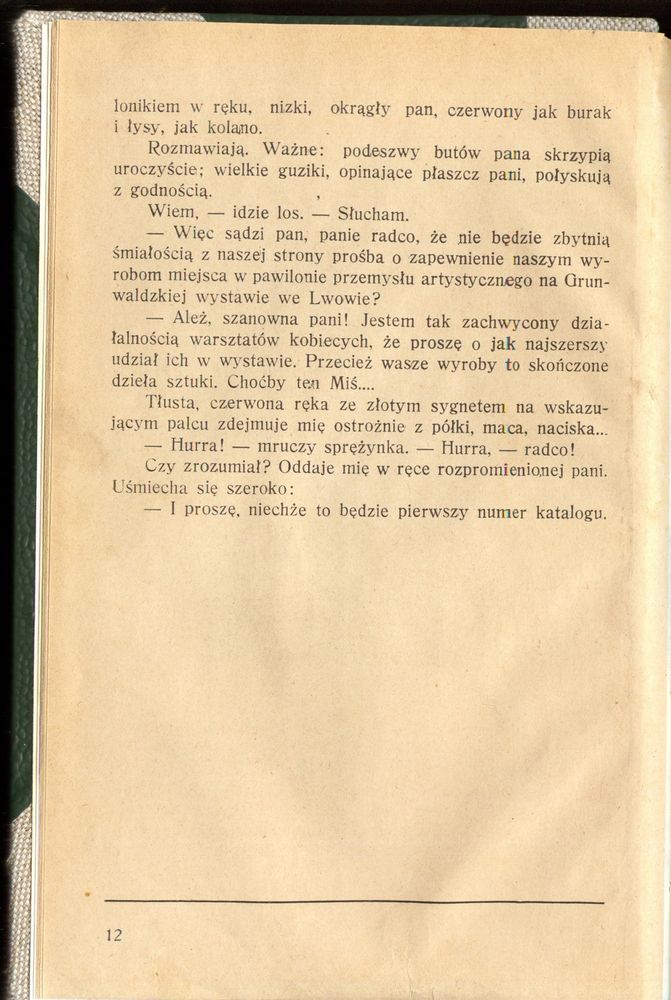 lonikiem w ręku, nizki, okrągły pan, czerwony jak burak i łysy, jak kolano.

Rozmawiają. Ważne: podeszwy butów pana skrzypią uroczyście; wielkie guziki, opinające płaszcz pani, połyskują z godnością.

Wiem, — idzie los. — Słucham.

— Więc sądzi pan, panie radco, że nie będzie zbytnią śmiałością z naszej strony prośba o zapewnienie naszym wyrobom miejsca w pawilonie przemysłu artystycznego na Grunwaldzkiej wystawie we Lwowie?

— Ależ, szanowna pani! Jestem tak zachwycony działalnością warsztatów kobiecych, że proszę o jak najszerszy udział ich w wystawie. Przecież wasze wyroby to skończone dzieła sztuki. Choćby ten Miś....

Tłusta, czerwona ręka ze złotym sygnetem na wskazującym palcu zdejmuje mię ostrożnie z półki, maca, naciska...

— Hurra! — mruczy sprężynka. — Hurra, — radco!

Czy zrozumiał? Oddaje mię w ręce rozpromienionej pani. Uśmiecha się szeroko:

— I proszę, niechże to będzie pierwszy numer katalogu.

12